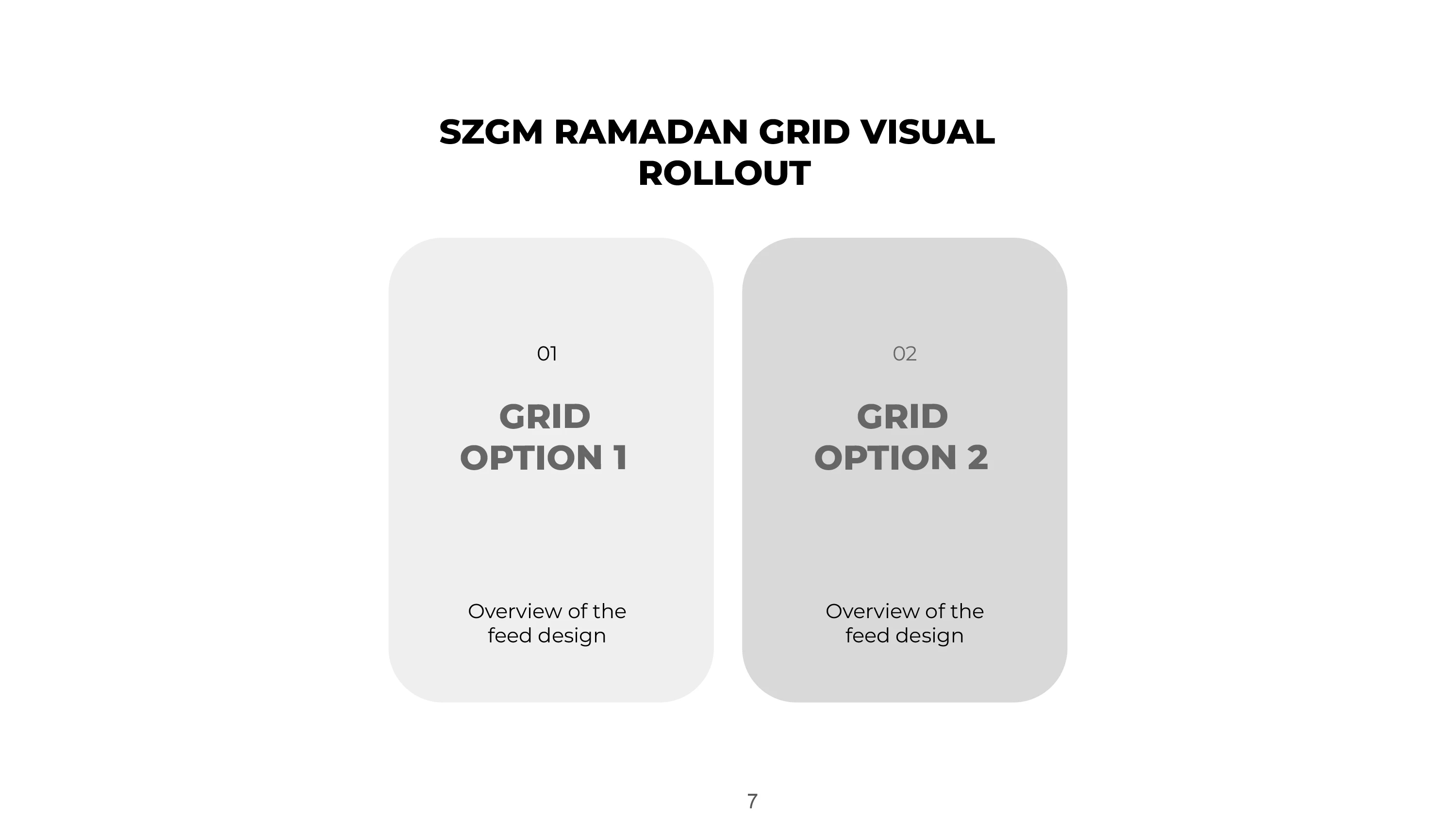 SZGM RAMADAN GRID VISUAL ROLLOUT

01

GRID
OPTION 1

Overview of the feed design

02

GRID
OPTION 2

Overview of the feed design

7